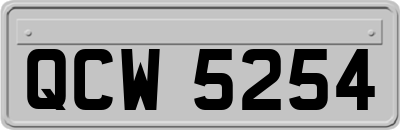 QCW 5254